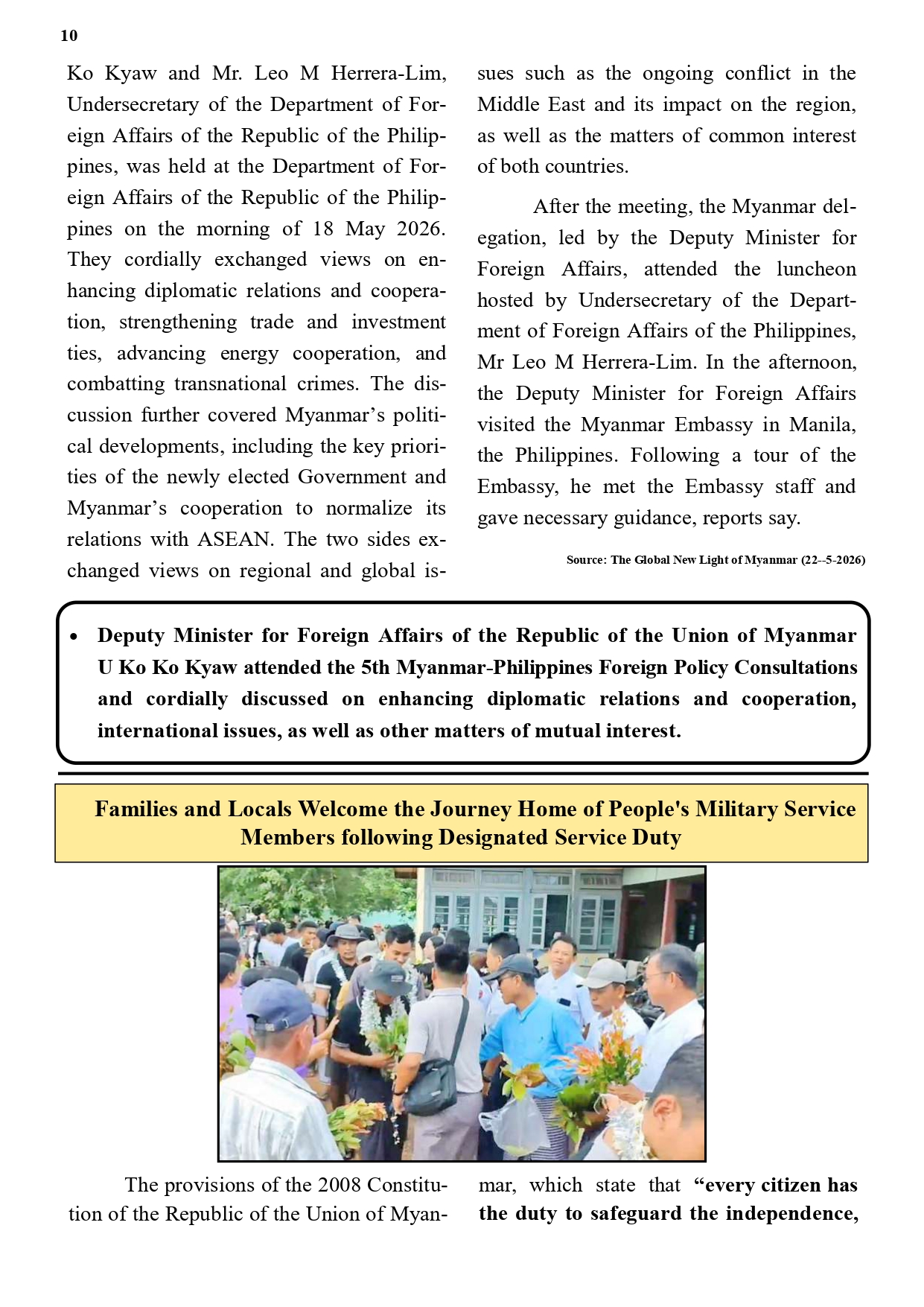 10

Ko Kyaw and Mr. Leo M Herrera-Lim, Undersecretary of the Department of Foreign Affairs of the Republic of the Philippines, was held at the Department of Foreign Affairs of the Republic of the Philippines on the morning of 18 May 2026. They cordially exchanged views on enhancing diplomatic relations and cooperation, strengthening trade and investment ties, advancing energy cooperation, and combatting transnational crimes. The discussion further covered Myanmar's political developments, including the key priorities of the newly elected Government and Myanmar's cooperation to normalize its relations with ASEAN. The two sides exchanged views on regional and global issues such as the ongoing conflict in the Middle East and its impact on the region, as well as the matters of common interest of both countries.

After the meeting, the Myanmar delegation, led by the Deputy Minister for Foreign Affairs, attended the luncheon hosted by Undersecretary of the Department of Foreign Affairs of the Philippines, Mr Leo M Herrera-Lim. In the afternoon, the Deputy Minister for Foreign Affairs visited the Myanmar Embassy in Manila, the Philippines. Following a tour of the Embassy, he met the Embassy staff and gave necessary guidance, reports say.

Source: The Global New Light of Myanmar (22--5-2026)

• Deputy Minister for Foreign Affairs of the Republic of the Union of Myanmar U Ko Ko Kyaw attended the 5th Myanmar-Philippines Foreign Policy Consultations and cordially discussed on enhancing diplomatic relations and cooperation, international issues, as well as other matters of mutual interest.

Families and Locals Welcome the Journey Home of People's Military Service Members following Designated Service Duty

The provisions of the 2008 Constitution of the Republic of the Union of Myanmar, which state that "every citizen has the duty to safeguard the independence,